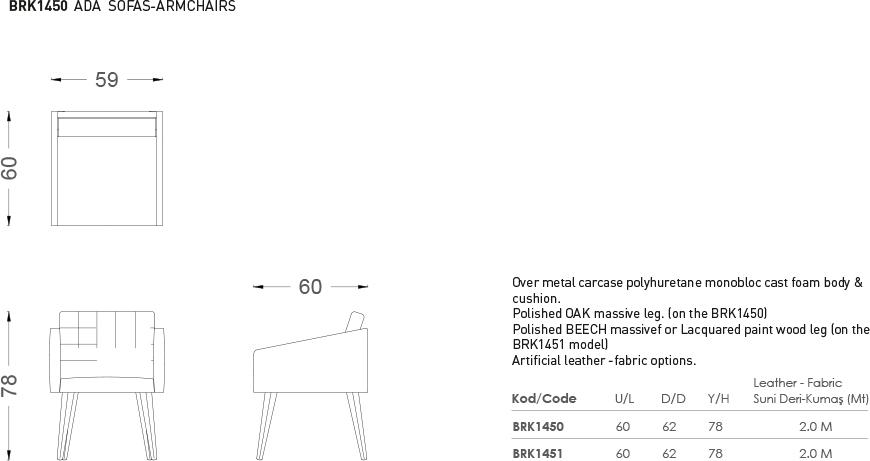 BRK1450 ADA SOFAS-ARMCHAIRS

59

60

60

78

Over metal carcase polyhuretane monobloc cast foam body & cushion.
Polished OAK massive leg. (on the BRK1450)
Polished BEECH massivef or Lacquared paint wood leg (on the BRK1451 model)
Artificial leather -fabric options.

| Kod/Code | U/L | D/D | Y/H | Leather - Fabric Suni Deri-Kumaş (Mt) |
|---|---|---|---|---|
| BRK1450 | 60 | 62 | 78 | 2.0 M |
| BRK1451 | 60 | 62 | 78 | 2.0 M |